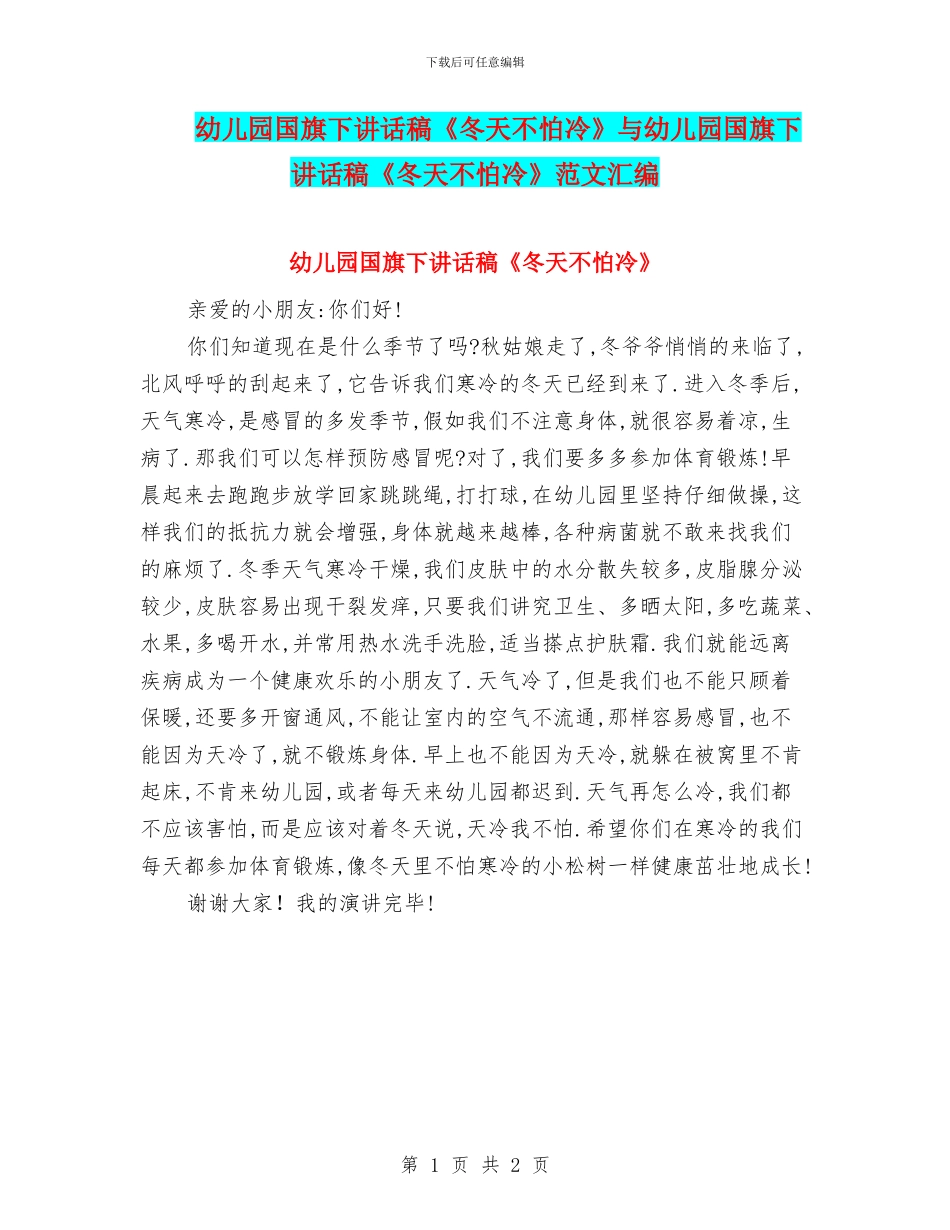 下载后可任意编辑

幼儿园国旗下讲话稿《冬天不怕冷》与幼儿园国旗下讲话稿《冬天不怕冷》范文汇编

幼儿园国旗下讲话稿《冬天不怕冷》

亲爱的小朋友:你们好!

你们知道现在是什么季节了吗?秋姑娘走了,冬爷爷悄悄的来临了,北风呼呼的刮起来了,它告诉我们寒冷的冬天已经到来了.进入冬季后,天气寒冷,是感冒的多发季节,假如我们不注意身体,就很容易着凉,生病了.那我们可以怎样预防感冒呢?对了,我们要多多参加体育锻炼!早晨起来去跑跑步放学回家跳跳绳,打打球,在幼儿园里坚持仔细做操,这样我们的抵抗力就会增强,身体就越来越棒,各种病菌就不敢来找我们的麻烦了.冬季天气寒冷干燥,我们皮肤中的水分散失较多,皮脂腺分泌较少,皮肤容易出现干裂发痒,只要我们讲究卫生、多晒太阳,多吃蔬菜、水果,多喝开水,并常用热水洗手洗脸,适当搽点护肤霜.我们就能远离疾病成为一个健康欢乐的小朋友了.天气冷了,但是我们也不能只顾着保暖,还要多开窗通风,不能让室内的空气不流通,那样容易感冒,也不能因为天冷了,就不锻炼身体.早上也不能因为天冷,就躲在被窝里不肯起床,不肯来幼儿园,或者每天来幼儿园都迟到.天气再怎么冷,我们都不应该害怕,而是应该对着冬天说,天冷我不怕.希望你们在寒冷的我们每天都参加体育锻炼,像冬天里不怕寒冷的小松树一样健康茁壮地成长!

谢谢大家！我的演讲完毕!

第 1 页 共 2 页